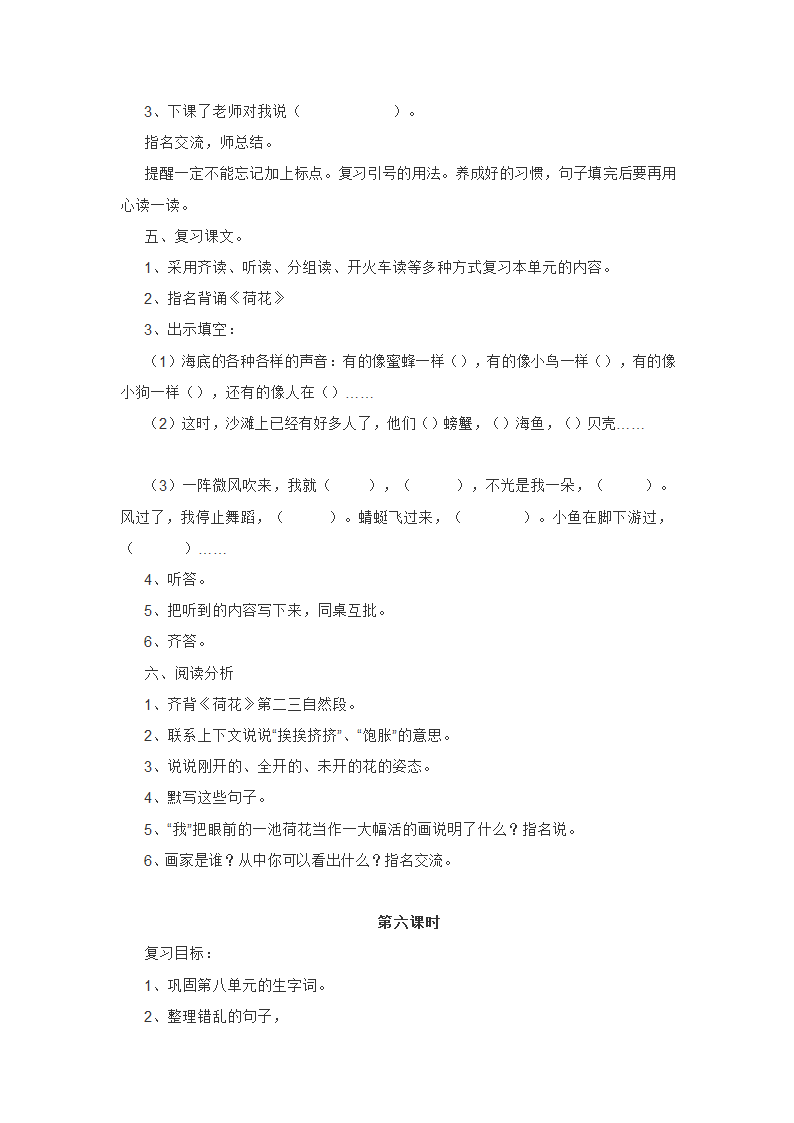 3、下课了老师对我说（　　　　　　）。

指名交流，师总结。

提醒一定不能忘记加上标点。复习引号的用法。养成好的习惯，句子填完后要再用心读一读。

五、复习课文。

1、采用齐读、听读、分组读、开火车读等多种方式复习本单元的内容。

2、指名背诵《荷花》

3、出示填空：

（1）海底的各种各样的声音：有的像蜜蜂一样（），有的像小鸟一样（），有的像小狗一样（），还有的像人在（）……

（2）这时，沙滩上已经有好多人了，他们（）螃蟹，（）海鱼，（）贝壳……

（3）一阵微风吹来，我就（　　），（　　　），不光是我一朵，（　　　）。风过了，我停止舞蹈，（　　　）。蜻蜓飞过来，（　　　　）。小鱼在脚下游过，（　　　）……

4、听答。

5、把听到的内容写下来，同桌互批。

6、齐答。

六、阅读分析

1、齐背《荷花》第二三自然段。

2、联系上下文说说“挨挨挤挤”、“饱胀”的意思。

3、说说刚开的、全开的、未开的花的姿态。

4、默写这些句子。

5、“我”把眼前的一池荷花当作一大幅活的画说明了什么？指名说。

6、画家是谁？从中你可以看出什么？指名交流。

第六课时

复习目标：

1、巩固第八单元的生字词。

2、整理错乱的句子，